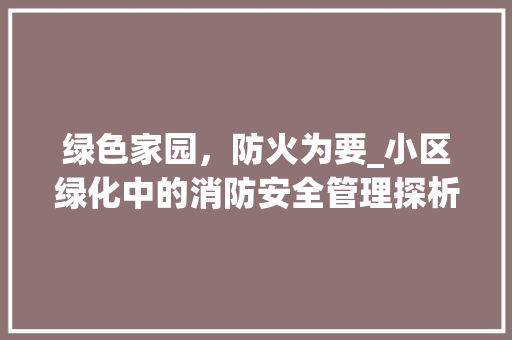 绿色家园，防火为要_小区绿化中的消防安全管理探析